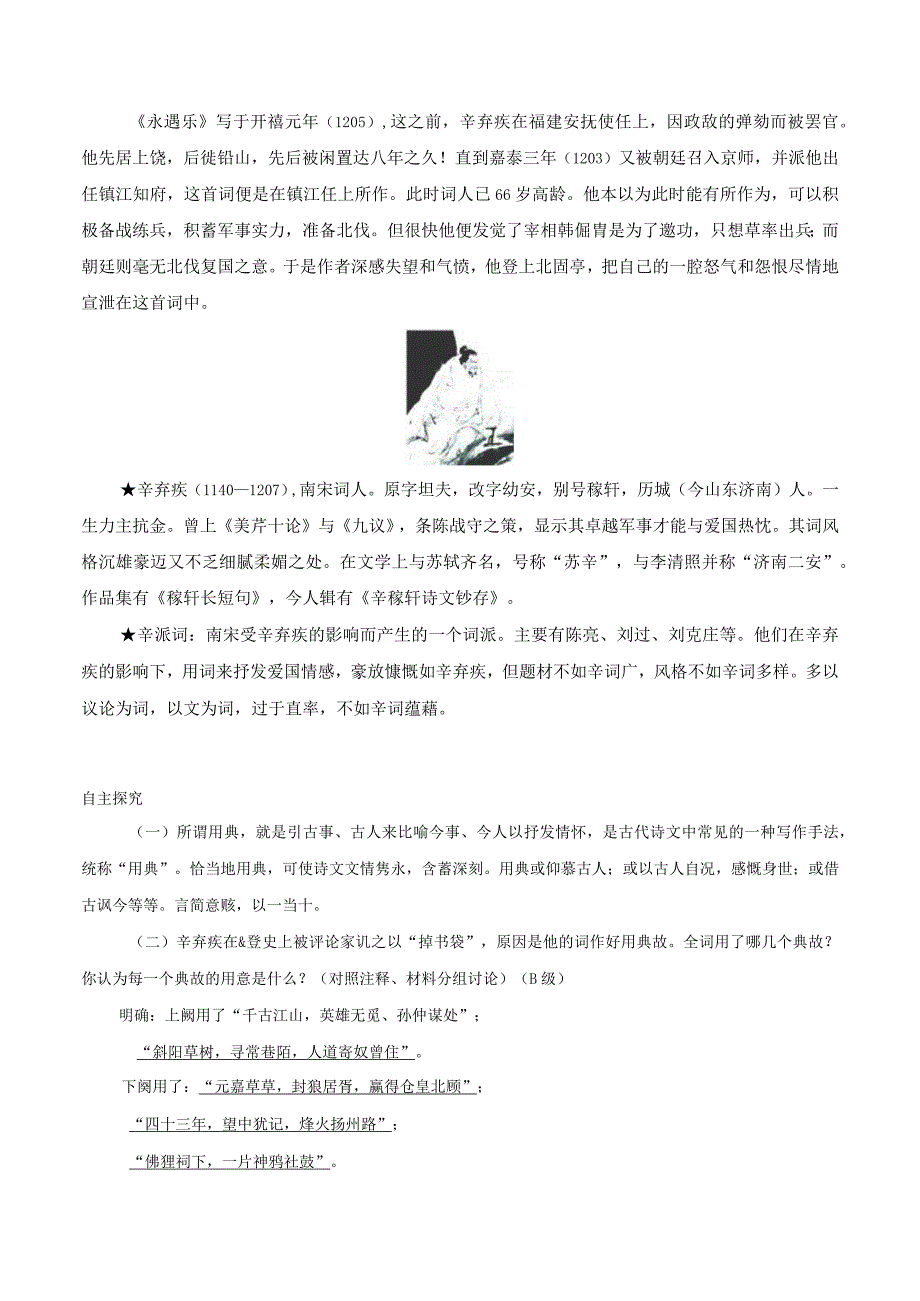 《永遇乐》写于开禧元年（1205）,这之前，辛弃疾在福建安抚使任上，因政敌的弹劾而被罢官。他先居上饶，后徙铅山，先后被闲置达八年之久！直到嘉泰三年（1203）又被朝廷召入京师，并派他出任镇江知府，这首词便是在镇江任上所作。此时词人已66岁高龄。他本以为此时能有所作为，可以积极备战练兵，积蓄军事实力，准备北伐。但很快他便发觉了宰相韩侂胄是为了邀功，只想草率出兵；而朝廷则毫无北伐复国之意。于是作者深感失望和气愤，他登上北固亭，把自己的一腔怒气和怨恨尽情地宣泄在这首词中。

★辛弃疾（1140—1207）,南宋词人。原字坦夫，改字幼安，别号稼轩，历城（今山东济南）人。一生力主抗金。曾上《美芹十论》与《九议》，条陈战守之策，显示其卓越军事才能与爱国热忱。其词风格沉雄豪迈又不乏细腻柔媚之处。在文学上与苏轼齐名，号称“苏辛”，与李清照并称“济南二安”。作品集有《稼轩长短句》，今人辑有《辛稼轩诗文钞存》。

★辛派词：南宋受辛弃疾的影响而产生的一个词派。主要有陈亮、刘过、刘克庄等。他们在辛弃疾的影响下，用词来抒发爱国情感，豪放慷慨如辛弃疾，但题材不如辛词广，风格不如辛词多样。多以议论为词，以文为词，过于直率，不如辛词蕴藉。

自主探究

（一）所谓用典，就是引古事、古人来比喻今事、今人以抒发情怀，是古代诗文中常见的一种写作手法，统称“用典”。恰当地用典，可使诗文文情隽永，含蓄深刻。用典或仰慕古人；或以古人自况，感慨身世；或借古讽今等等。言简意赅，以一当十。

（二）辛弃疾在&登史上被评论家讥之以“掉书袋”，原因是他的词作好用典故。全词用了哪几个典故？你认为每一个典故的用意是什么？（对照注释、材料分组讨论）（B级）

明确：上阙用了“千古江山，英雄无觅、孙仲谋处”；

“斜阳草树，寻常巷陌，人道寄奴曾住”。

下阕用了：“元嘉草草，封狼居胥，赢得仓皇北顾”；

“四十三年，望中犹记，烽火扬州路”；

“佛狸祠下，一片神鸦社鼓”。